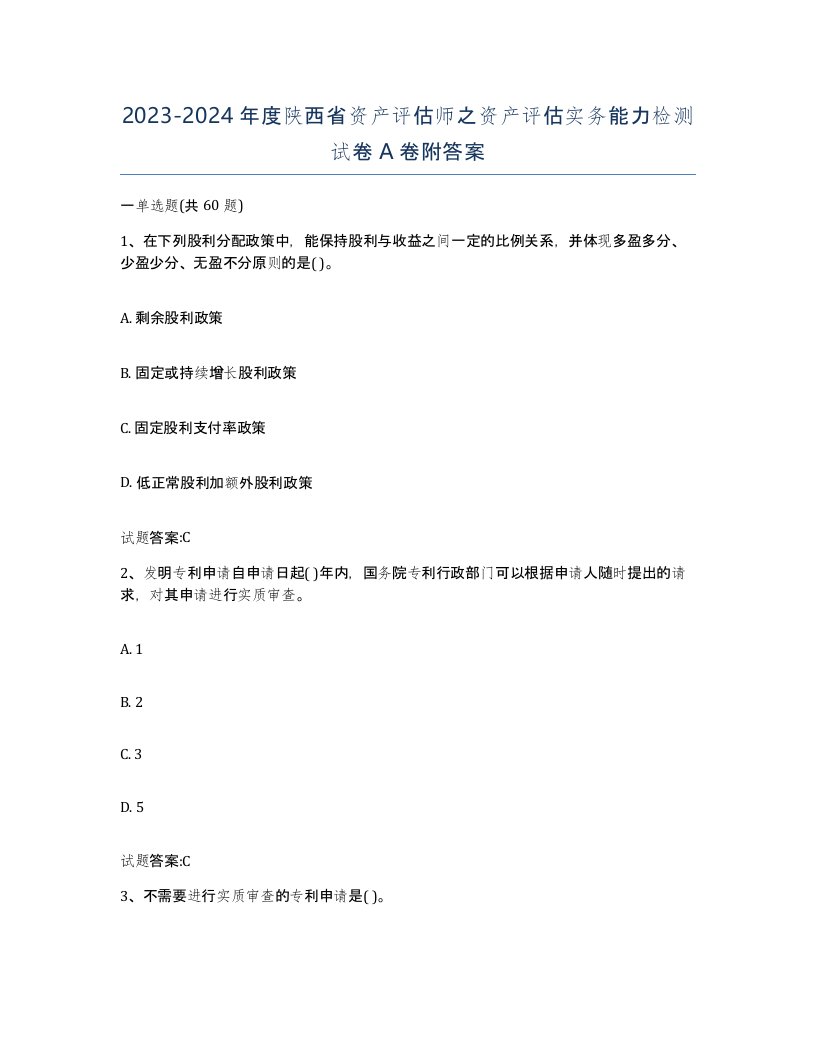 2023-2024年度陕西省资产评估师之资产评估实务能力检测试卷A卷附答案

一单选题(共60题)

1、在下列股利分配政策中，能保持股利与收益之间一定的比例关系，并体现多盈多分、少盈少分、无盈不分原则的是( )。

A. 剩余股利政策

B. 固定或持续增长股利政策

C. 固定股利支付率政策

D. 低正常股利加额外股利政策

试题答案:C

2、发明专利申请自申请日起( )年内，国务院专利行政部门可以根据申请人随时提出的请求，对其申请进行实质审查。

A. 1

B. 2

C. 3

D. 5

试题答案:C

3、不需要进行实质审查的专利申请是( )。